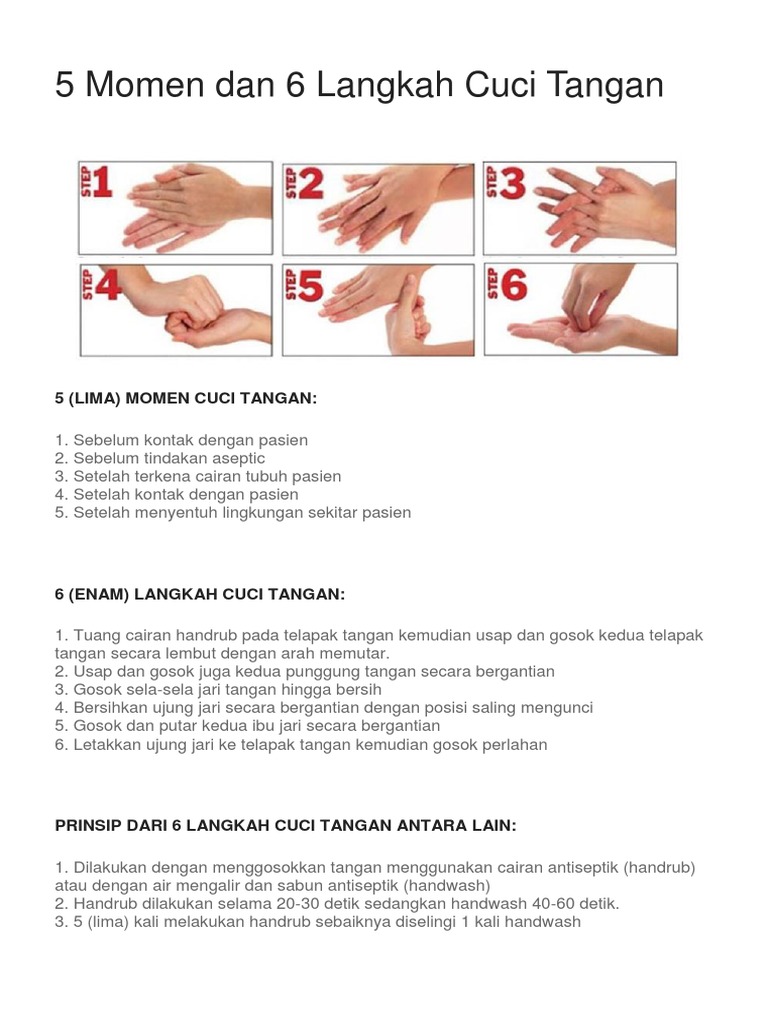 5 Momen dan 6 Langkah Cuci Tangan

STEP 1
STEP 2
STEP 3
STEP 4
STEP 5
STEP 6

5 (LIMA) MOMEN CUCI TANGAN:

1. Sebelum kontak dengan pasien
2. Sebelum tindakan aseptic
3. Setelah terkena cairan tubuh pasien
4. Setelah kontak dengan pasien
5. Setelah menyentuh lingkungan sekitar pasien

6 (ENAM) LANGKAH CUCI TANGAN:

1. Tuang cairan handrub pada telapak tangan kemudian usap dan gosok kedua telapak tangan secara lembut dengan arah memutar.
2. Usap dan gosok juga kedua punggung tangan secara bergantian
3. Gosok sela-sela jari tangan hingga bersih
4. Bersihkan ujung jari secara bergantian dengan posisi saling mengunci
5. Gosok dan putar kedua ibu jari secara bergantian
6. Letakkan ujung jari ke telapak tangan kemudian gosok perlahan

PRINSIP DARI 6 LANGKAH CUCI TANGAN ANTARA LAIN:

1. Dilakukan dengan menggosokkan tangan menggunakan cairan antiseptik (handrub) atau dengan air mengalir dan sabun antiseptik (handwash)
2. Handrub dilakukan selama 20-30 detik sedangkan handwash 40-60 detik.
3. 5 (lima) kali melakukan handrub sebaiknya diselingi 1 kali handwash